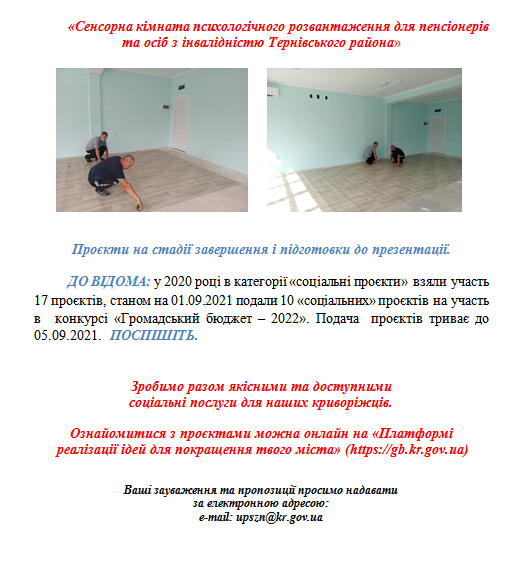 «Сенсорна кімната психологічного розвантаження для пенсіонерів та осіб з інвалідністю Тернівського района»

Проєкти на стадії завершення і підготовки до презентації.

ДО ВІДОМА: у 2020 році в категорії «соціальні проєкти» взяли участь 17 проєктів, станом на 01.09.2021 подали 10 «соціальних» проєктів на участь в конкурсі «Громадський бюджет – 2022». Подача проєктів триває до 05.09.2021. ПОСПІШІТЬ.

Зробимо разом якісними та доступними соціальні послуги для наших криворіжців.

Ознайомитися з проєктами можна онлайн на «Платформі реалізації ідей для покращення твого міста» (https://gb.kr.gov.ua)

Ваші зауваження та пропозиції просимо надавати за електронною адресою:
e-mail: upszn@kr.gov.ua